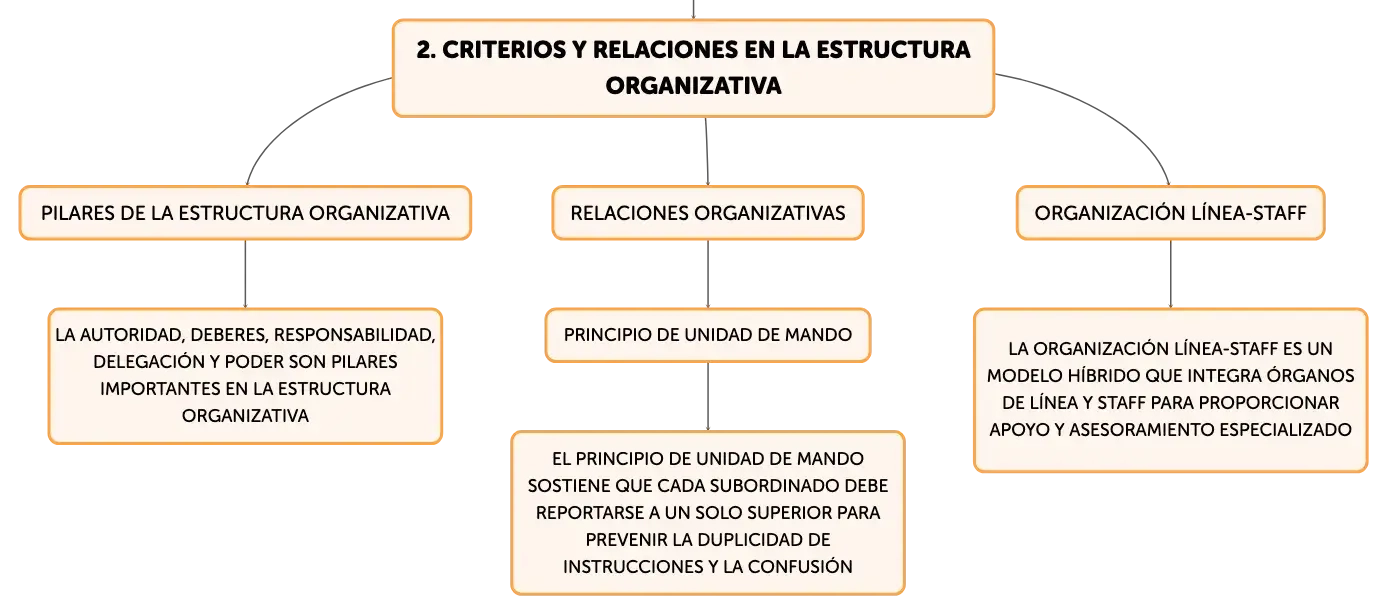 2. CRITERIOS Y RELACIONES EN LA ESTRUCTURA ORGANIZATIVA

PILARES DE LA ESTRUCTURA ORGANIZATIVA

LA AUTORIDAD, DEBERES, RESPONSABILIDAD, DELEGACIÓN Y PODER SON PILARES IMPORTANTES EN LA ESTRUCTURA ORGANIZATIVA

RELACIONES ORGANIZATIVAS

PRINCIPIO DE UNIDAD DE MANDO

EL PRINCIPIO DE UNIDAD DE MANDO SOSTIENE QUE CADA SUBORDINADO DEBE REPORTARSE A UN SOLO SUPERIOR PARA PREVENIR LA DUPLICIDAD DE INSTRUCCIONES Y LA CONFUSIÓN

ORGANIZACIÓN LÍNEA-STAFF

LA ORGANIZACIÓN LÍNEA-STAFF ES UN MODELO HÍBRIDO QUE INTEGRA ÓRGANOS DE LÍNEA Y STAFF PARA PROPORCIONAR APOYO Y ASESORAMIENTO ESPECIALIZADO